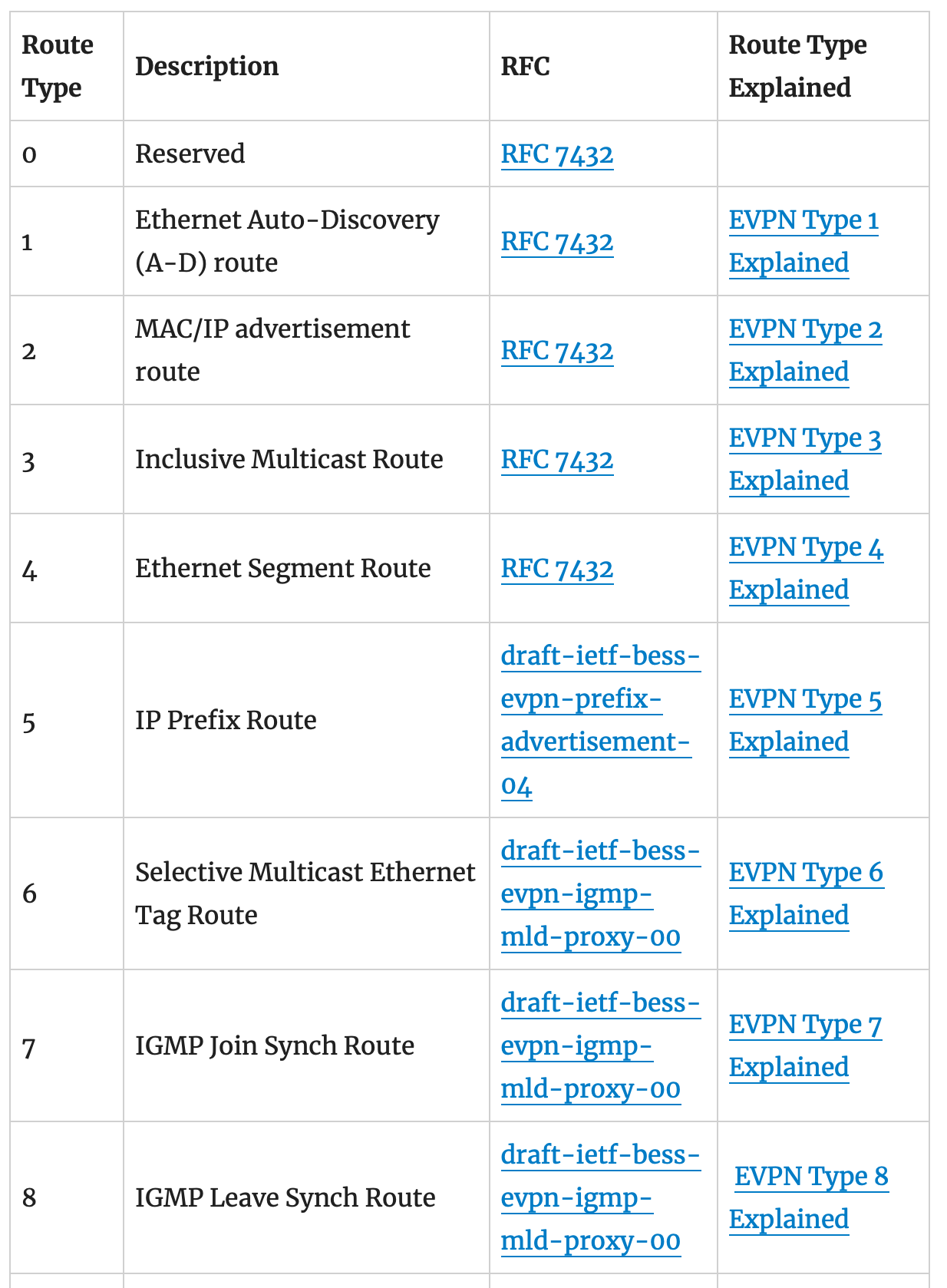 | Route Type | Description | RFC | Route Type Explained |
|---|---|---|---|
| 0 | Reserved | RFC 7432 | |
| 1 | Ethernet Auto-Discovery (A-D) route | RFC 7432 | EVPN Type 1 Explained |
| 2 | MAC/IP advertisement route | RFC 7432 | EVPN Type 2 Explained |
| 3 | Inclusive Multicast Route | RFC 7432 | EVPN Type 3 Explained |
| 4 | Ethernet Segment Route | RFC 7432 | EVPN Type 4 Explained |
| 5 | IP Prefix Route | draft-ietf-bess-evpn-prefix-advertisement-04 | EVPN Type 5 Explained |
| 6 | Selective Multicast Ethernet Tag Route | draft-ietf-bess-evpn-igmp-mld-proxy-00 | EVPN Type 6 Explained |
| 7 | IGMP Join Synch Route | draft-ietf-bess-evpn-igmp-mld-proxy-00 | EVPN Type 7 Explained |
| 8 | IGMP Leave Synch Route | draft-ietf-bess-evpn-igmp-mld-proxy-00 | EVPN Type 8 Explained |